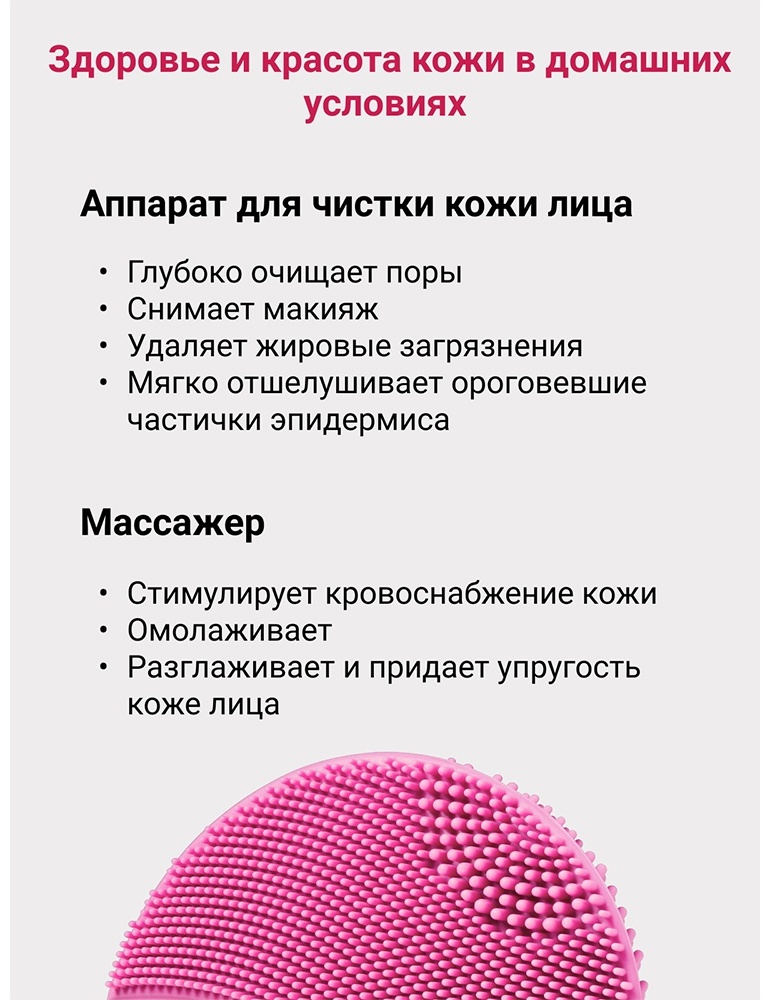 Здоровье и красота кожи в домашних условиях

Аппарат для чистки кожи лица

• Глубоко очищает поры
• Снимает макияж
• Удаляет жировые загрязнения
• Мягко отшелушивает ороговевшие частички эпидермиса

Массажер

• Стимулирует кровоснабжение кожи
• Омолаживает
• Разглаживает и придает упругость коже лица